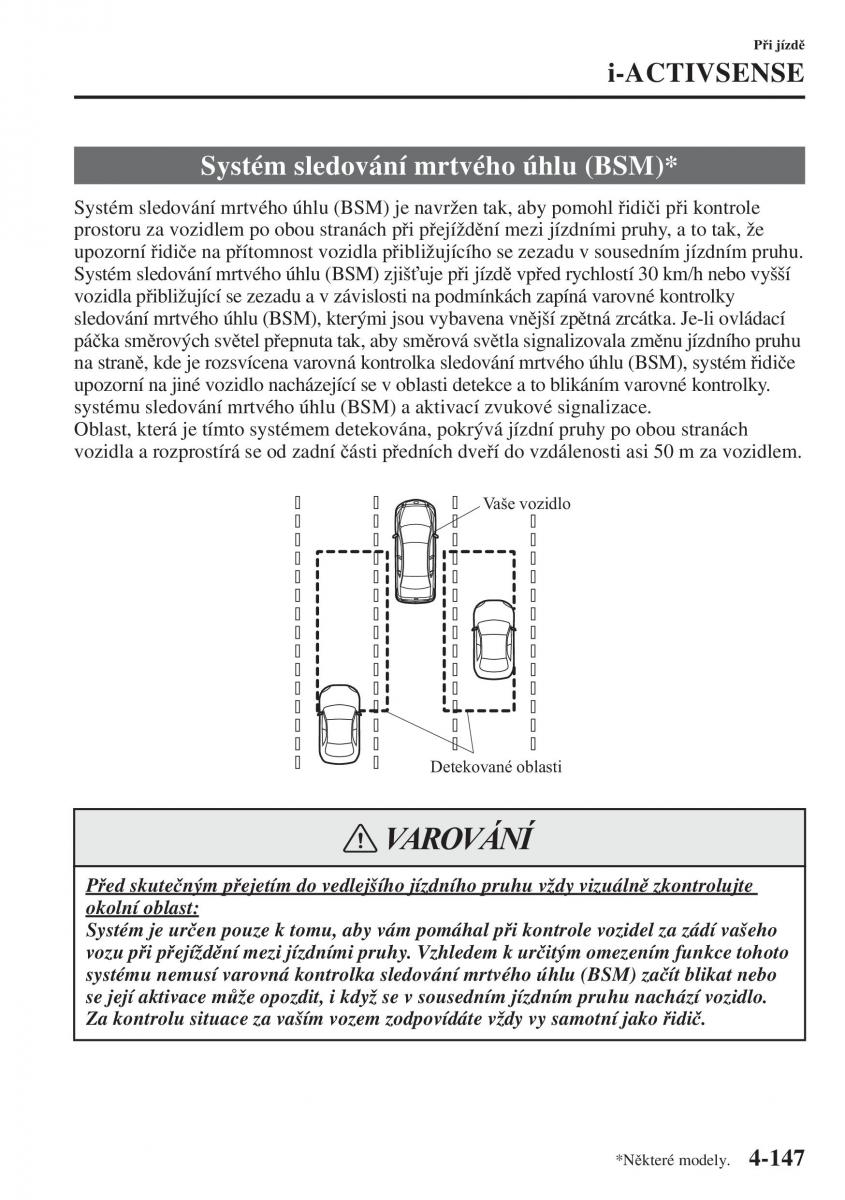 Při jízdě
i-ACTIVSENSE

Systém sledování mrtvého úhlu (BSM)*

Systém sledování mrtvého úhlu (BSM) je navržen tak, aby pomohl řidiči při kontrole prostoru za vozidlem po obou stranách při přejíždění mezi jízdními pruhy, a to tak, že upozorní řidiče na přítomnost vozidla přibližujícího se zezadu v sousedním jízdním pruhu.
Systém sledování mrtvého úhlu (BSM) zjišťuje při jízdě vpřed rychlostí 30 km/h nebo vyšší vozidla přibližující se zezadu a v závislosti na podmínkách zapíná varovné kontrolky sledování mrtvého úhlu (BSM), kterými jsou vybavena vnější zpětná zrcátka. Je-li ovládací páčka směrových světel přepnuta tak, aby směrová světla signalizovala změnu jízdního pruhu na straně, kde je rozsvícena varovná kontrolka sledování mrtvého úhlu (BSM), systém řidiče upozorní na jiné vozidlo nacházející se v oblasti detekce a to blikáním varovné kontrolky. systému sledování mrtvého úhlu (BSM) a aktivací zvukové signalizace.
Oblast, která je tímto systémem detekována, pokrývá jízdní pruhy po obou stranách vozidla a rozprostírá se od zadní části předních dveří do vzdálenosti asi 50 m za vozidlem.

Vaše vozidlo
Detekované oblasti

VAROVÁNÍ

Před skutečným přejetím do vedlejšího jízdního pruhu vždy vizuálně zkontrolujte okolní oblast:
Systém je určen pouze k tomu, aby vám pomáhal při kontrole vozidel za zádí vašeho vozu při přejíždění mezi jízdními pruhy. Vzhledem k určitým omezením funkce tohoto systému nemusí varovná kontrolka sledování mrtvého úhlu (BSM) začít blikat nebo se její aktivace může opozdit, i když se v sousedním jízdním pruhu nachází vozidlo. Za kontrolu situace za vaším vozem zodpovídáte vždy vy samotní jako řidič.

*Některé modely. 4-147